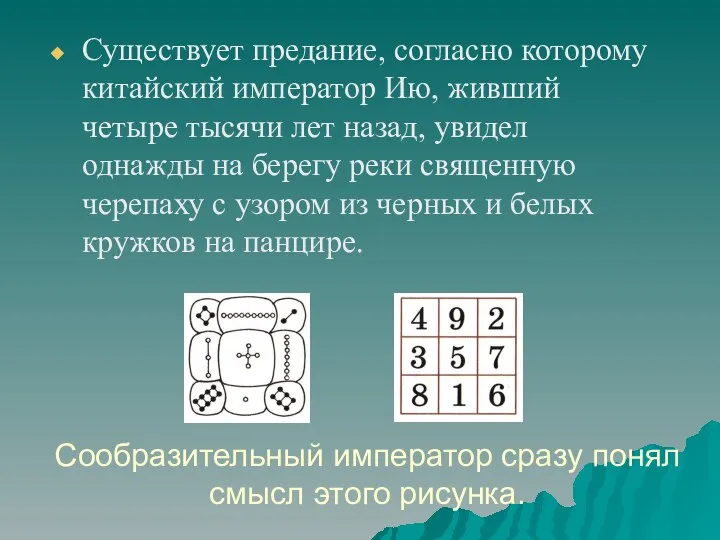 Существует предание, согласно которому китайский император Ию, живший четыре тысячи лет назад, увидел однажды на берегу реки священную черепаху с узором из черных и белых кружков на панцире.

| 4 | 9 | 2 |
|---|---|---|
| 3 | 5 | 7 |
| 8 | 1 | 6 |

Сообразительный император сразу понял смысл этого рисунка.